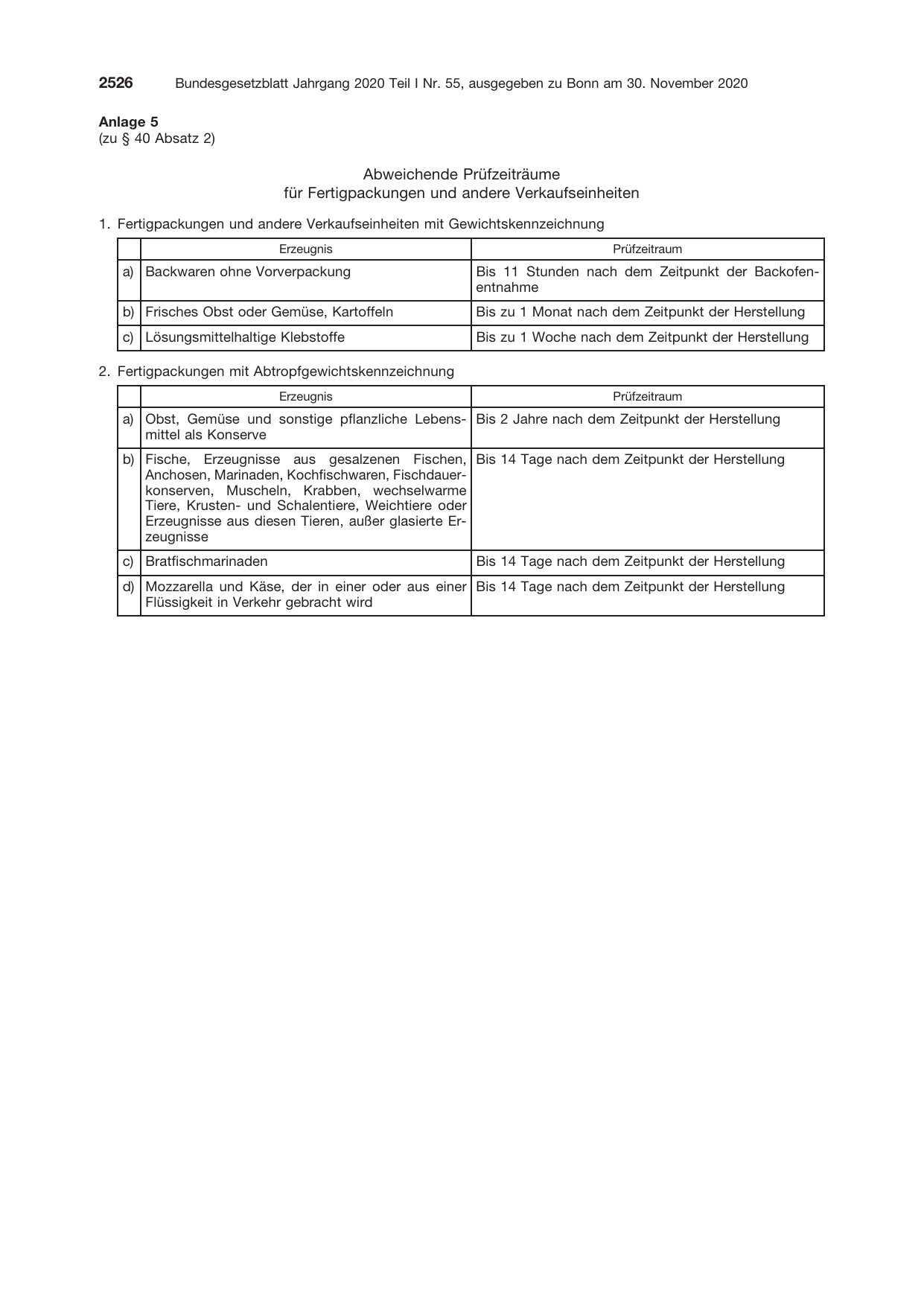 2526 Bundesgesetzblatt Jahrgang 2020 Teil I Nr. 55, ausgegeben zu Bonn am 30. November 2020

Anlage 5
(zu § 40 Absatz 2)

Abweichende Prüfzeiträume
für Fertigpackungen und andere Verkaufseinheiten

1. Fertigpackungen und andere Verkaufseinheiten mit Gewichtskennzeichnung

| | Erzeugnis | Prüfzeitraum |
|---|---|---|
| a) | Backwaren ohne Vorverpackung | Bis 11 Stunden nach dem Zeitpunkt der Backofenentnahme |
| b) | Frisches Obst oder Gemüse, Kartoffeln | Bis zu 1 Monat nach dem Zeitpunkt der Herstellung |
| c) | Lösungsmittelhaltige Klebstoffe | Bis zu 1 Woche nach dem Zeitpunkt der Herstellung |

2. Fertigpackungen mit Abtropfgewichtskennzeichnung

| | Erzeugnis | Prüfzeitraum |
|---|---|---|
| a) | Obst, Gemüse und sonstige pflanzliche Lebensmittel als Konserve | Bis 2 Jahre nach dem Zeitpunkt der Herstellung |
| b) | Fische, Erzeugnisse aus gesalzenen Fischen, Anchosen, Marinaden, Kochfischwaren, Fischdauerkonserven, Muscheln, Krabben, wechselwarme Tiere, Krusten- und Schalentiere, Weichtiere oder Erzeugnisse aus diesen Tieren, außer glasierte Erzeugnisse | Bis 14 Tage nach dem Zeitpunkt der Herstellung |
| c) | Bratfischmarinaden | Bis 14 Tage nach dem Zeitpunkt der Herstellung |
| d) | Mozzarella und Käse, der in einer oder aus einer Flüssigkeit in Verkehr gebracht wird | Bis 14 Tage nach dem Zeitpunkt der Herstellung |